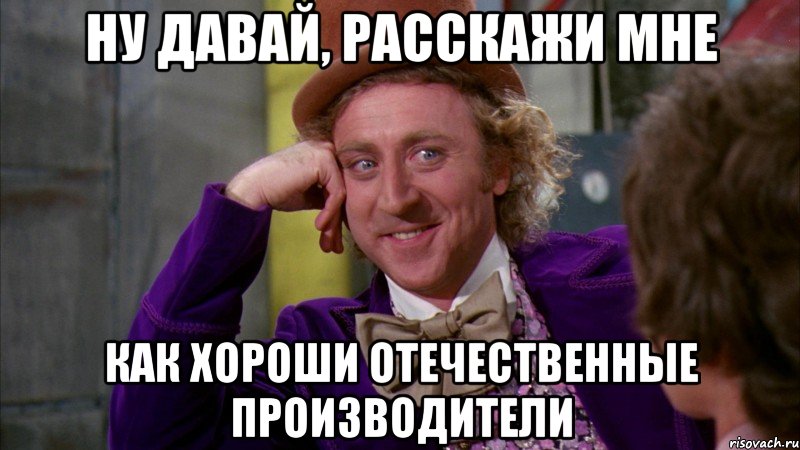 НУ ДАВАЙ, РАССКАЖИ МНЕ

КАК ХОРОШИ ОТЕЧЕСТВЕННЫЕ ПРОИЗВОДИТЕЛИ

risovach.ru